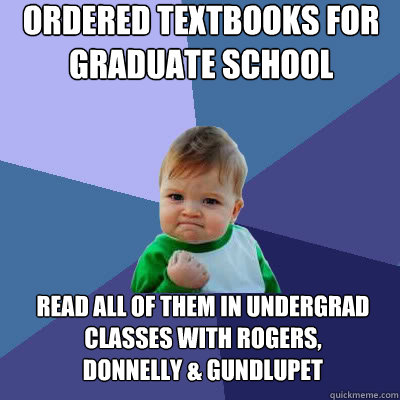 ORDERED TEXTBOOKS FOR GRADUATE SCHOOL

READ ALL OF THEM IN UNDERGRAD CLASSES WITH ROGERS, DONNELLY & GUNDLUPET

quickmeme.com